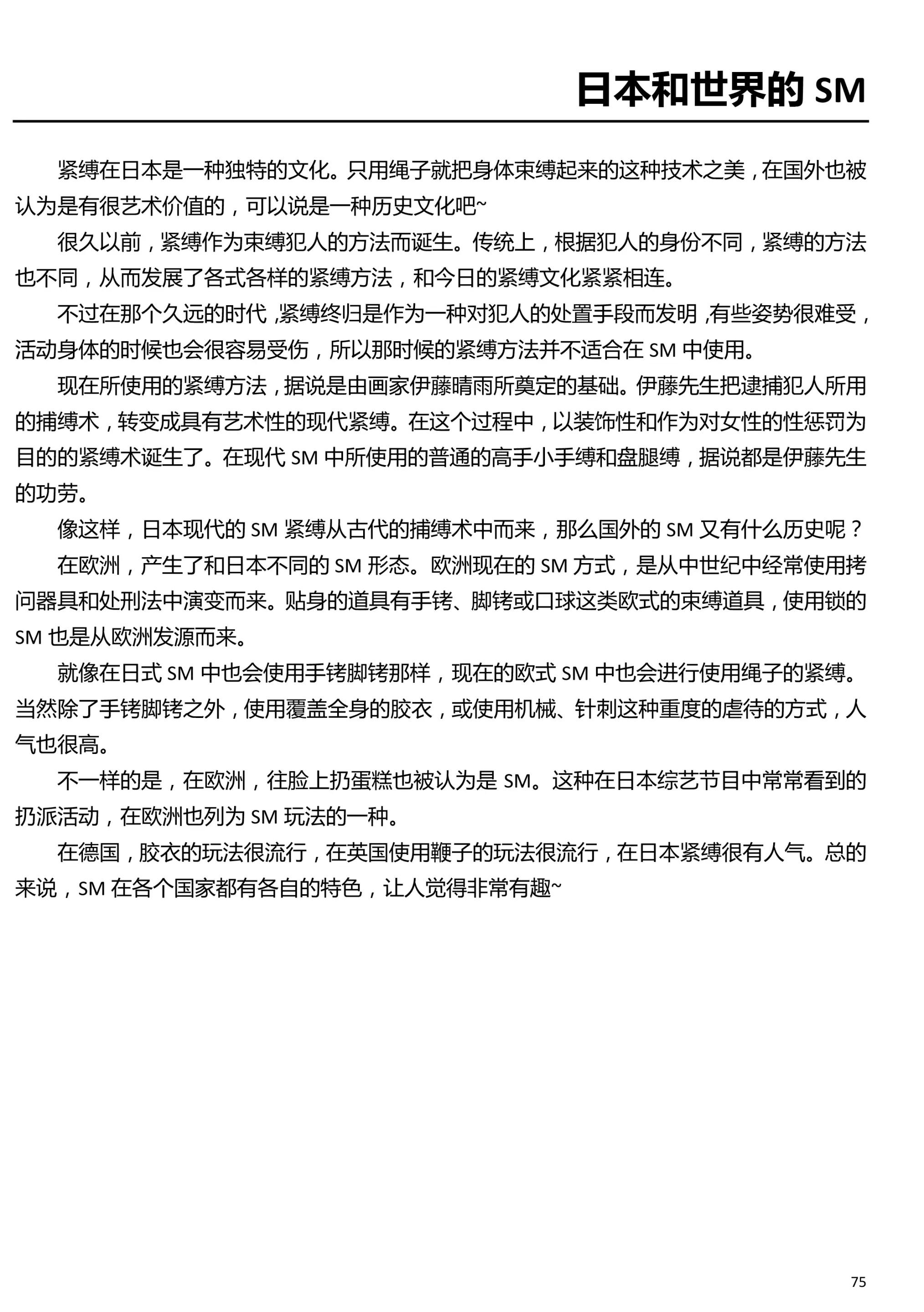 日本和世界的SM

紧缚在日本是一种独特的文化。只用绳子就把身体束缚起来的这种技术之美，在国外也被认为是有很艺术价值的，可以说是一种历史文化吧~

很久以前，紧缚作为束缚犯人的方法而诞生。传统上，根据犯人的身份不同，紧缚的方法也不同，从而发展了各式各样的紧缚方法，和今日的紧缚文化紧紧相连。

不过在那个久远的时代，紧缚终归是作为一种对犯人的处置手段而发明，有些姿势很难受，活动身体的时候也会很容易受伤，所以那时候的紧缚方法并不适合在SM中使用。

现在所使用的紧缚方法，据说是由画家伊藤晴雨所奠定的基础。伊藤先生把逮捕犯人所用的捕缚术，转变成具有艺术性的现代紧缚。在这个过程中，以装饰性和作为对女性的性惩罚为目的的紧缚术诞生了。在现代SM中所使用的普通的高手小手缚和盘腿缚，据说都是伊藤先生的功劳。

像这样，日本现代的SM紧缚从古代的捕缚术中而来，那么国外的SM又有什么历史呢？

在欧洲，产生了和日本不同的SM形态。欧洲现在的SM方式，是从中世纪中经常使用拷问器具和处刑法中演变而来。贴身的道具有手铐、脚铐或口球这类欧式的束缚道具，使用锁的SM也是从欧洲发源而来。

就像在日式SM中也会使用手铐脚铐那样，现在的欧式SM中也会进行使用绳子的紧缚。当然除了手铐脚铐之外，使用覆盖全身的胶衣，或使用机械、针刺这种重度的虐待的方式，人气也很高。

不一样的是，在欧洲，往脸上扔蛋糕也被认为是SM。这种在日本综艺节目中常常看到的扔派活动，在欧洲也列为SM玩法的一种。

在德国，胶衣的玩法很流行，在英国使用鞭子的玩法很流行，在日本紧缚很有人气。总的来说，SM在各个国家都有各自的特色，让人觉得非常有趣~

75